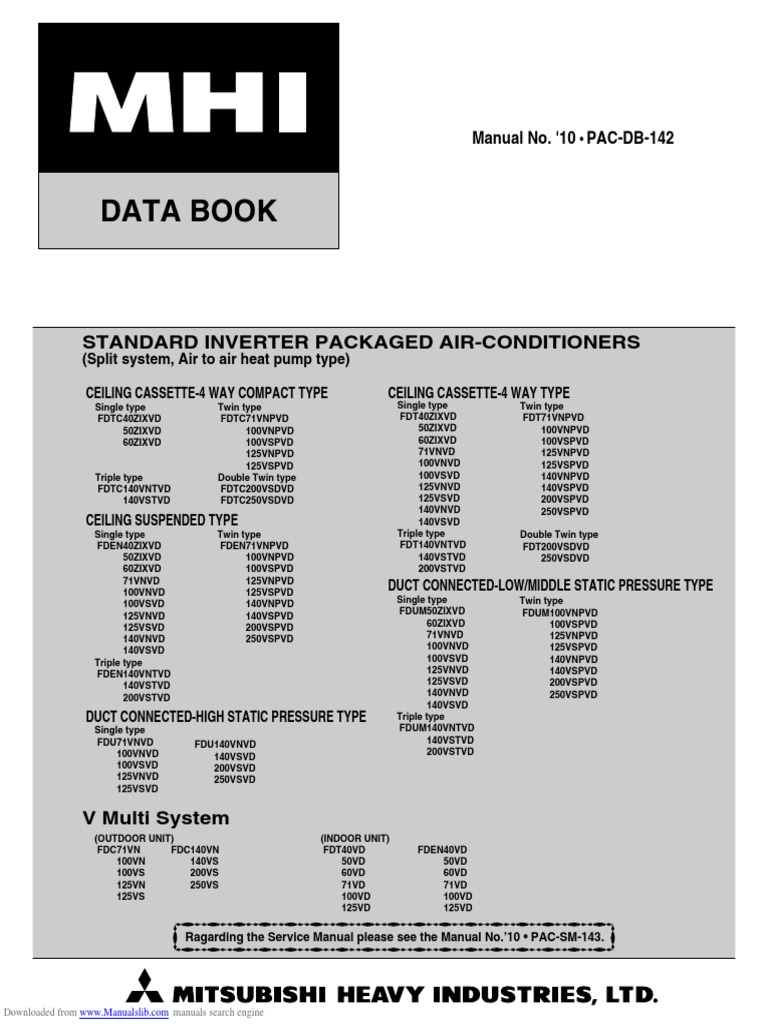 MHI

DATA BOOK

Manual No. '10 • PAC-DB-142

STANDARD INVERTER PACKAGED AIR-CONDITIONERS
(Split system, Air to air heat pump type)

CEILING CASSETTE-4 WAY COMPACT TYPE
Single type
FDTC40ZIXVD
50ZIXVD
60ZIXVD
Twin type
FDTC71VNPVD
100VNPVD
100VSPVD
125VNPVD
125VSPVD
Triple type
FDTC140VNTVD
140VSTVD
Double Twin type
FDTC200VSDVD
FDTC250VSDVD

CEILING SUSPENDED TYPE
Single type
FDEN40ZIXVD
50ZIXVD
60ZIXVD
71VNVD
100VNVD
100VSVD
125VNVD
125VSVD
140VNVD
140VSVD
Twin type
FDEN71VNPVD
100VNPVD
100VSPVD
125VNPVD
125VSPVD
140VNPVD
140VSPVD
200VSPVD
250VSPVD
Triple type
FDEN140VNTVD
140VSTVD
200VSTVD

DUCT CONNECTED-HIGH STATIC PRESSURE TYPE
Single type
FDU71VNVD
100VNVD
100VSVD
125VNVD
125VSVD
FDU140VNVD
140VSVD
200VSVD
250VSVD

CEILING CASSETTE-4 WAY TYPE
Single type
FDT40ZIXVD
50ZIXVD
60ZIXVD
71VNVD
100VNVD
100VSVD
125VNVD
125VSVD
140VNVD
140VSVD
Twin type
FDT71VNPVD
100VNPVD
100VSPVD
125VNPVD
125VSPVD
140VNPVD
140VSPVD
200VSPVD
250VSPVD
Triple type
FDT140VNTVD
140VSTVD
200VSTVD
Double Twin type
FDT200VSDVD
250VSDVD

DUCT CONNECTED-LOW/MIDDLE STATIC PRESSURE TYPE
Single type
FDUM50ZIXVD
60ZIXVD
71VNVD
100VNVD
100VSVD
125VNVD
125VSVD
140VNVD
140VSVD
Twin type
FDUM100VNPVD
100VSPVD
125VNPVD
125VSPVD
140VNPVD
140VSPVD
200VSPVD
250VSPVD
Triple type
FDUM140VNTVD
140VSTVD
200VSTVD

V Multi System
(OUTDOOR UNIT)
FDC71VN
100VN
100VS
125VN
125VS
FDC140VN
140VS
200VS
250VS
(INDOOR UNIT)
FDT40VD
50VD
60VD
71VD
100VD
125VD
FDEN40VD
50VD
60VD
71VD
100VD
125VD

Ragarding the Service Manual please see the Manual No.'10 • PAC-SM-143.

MITSUBISHI HEAVY INDUSTRIES, LTD.

Downloaded from www.Manualslib.com manuals search engine